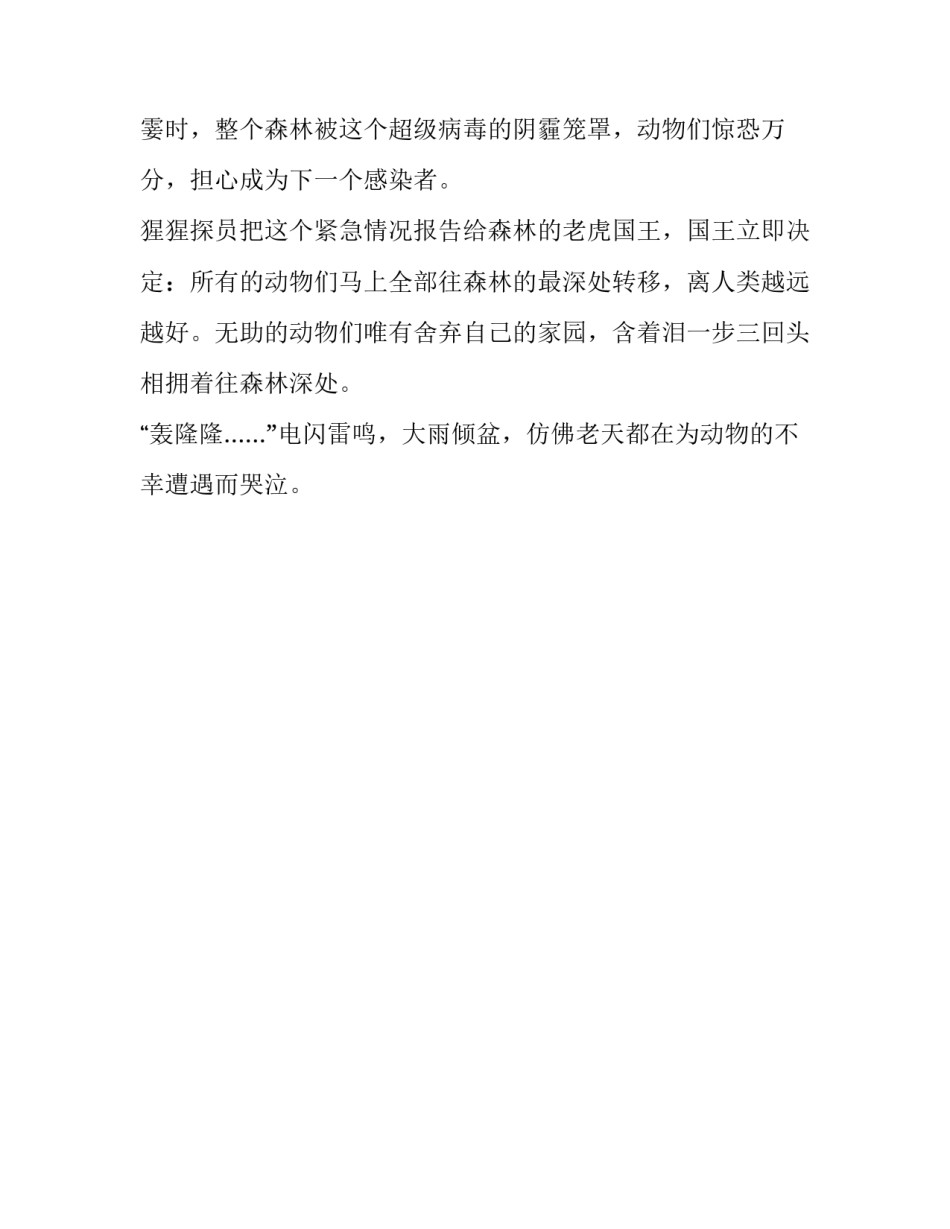 霎时，整个森林被这个超级病毒的阴霾笼罩，动物们惊恐万分，担心成为下一个感染者。

猩猩探员把这个紧急情况报告给森林的老虎国王，国王立即决定：所有的动物们马上全部往森林的最深处转移，离人类越远越好。无助的动物们唯有舍弃自己的家园，含着泪一步三回头相拥着往森林深处。

“轰隆隆......”电闪雷鸣，大雨倾盆，仿佛老天都在为动物的不幸遭遇而哭泣。